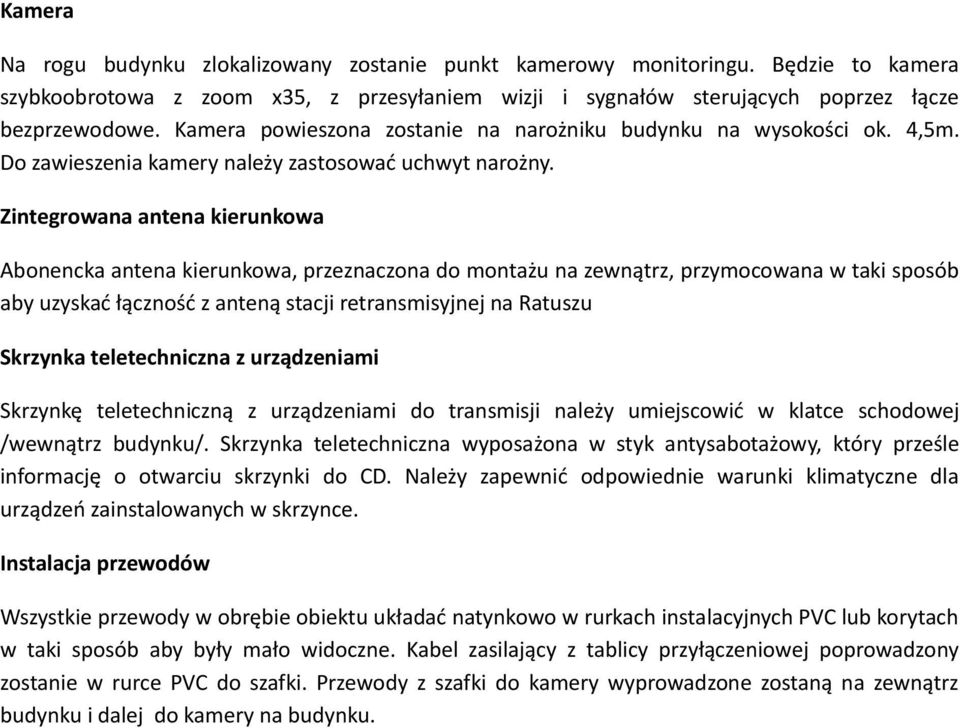 Kamera

Na rogu budynku zlokalizowany zostanie punkt kamerowy monitoringu. Będzie to kamera szybkoobrotowa z zoom x35, z przesyłaniem wizji i sygnałów sterujących poprzez łącze bezprzewodowe. Kamera powieszona zostanie na narożniku budynku na wysokości ok. 4,5m. Do zawieszenia kamery należy zastosować uchwyt narożny.

Zintegrowana antena kierunkowa

Abonencka antena kierunkowa, przeznaczona do montażu na zewnątrz, przymocowana w taki sposób aby uzyskać łączność z anteną stacji retransmisyjnej na Ratuszu

Skrzynka teletechniczna z urządzeniami

Skrzynkę teletechniczną z urządzeniami do transmisji należy umiejscowić w klatce schodowej /wewnątrz budynku/. Skrzynka teletechniczna wyposażona w styk antysabotażowy, który prześle informację o otwarciu skrzynki do CD. Należy zapewnić odpowiednie warunki klimatyczne dla urządzeń zainstalowanych w skrzynce.

Instalacja przewodów

Wszystkie przewody w obrębie obiektu układać natynkowo w rurkach instalacyjnych PVC lub korytach w taki sposób aby były mało widoczne. Kabel zasilający z tablicy przyłączeniowej poprowadzony zostanie w rurce PVC do szafki. Przewody z szafki do kamery wyprowadzone zostaną na zewnątrz budynku i dalej do kamery na budynku.